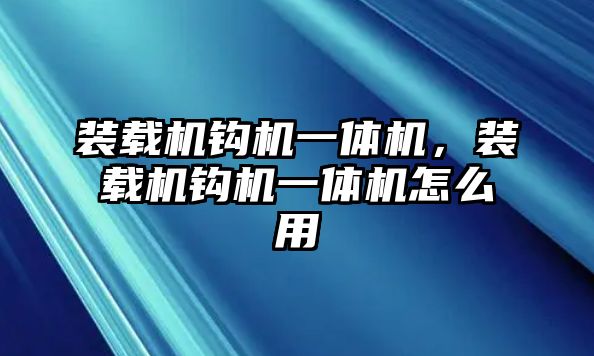 装载机钩机一体机，装载机钩机一体机怎么用